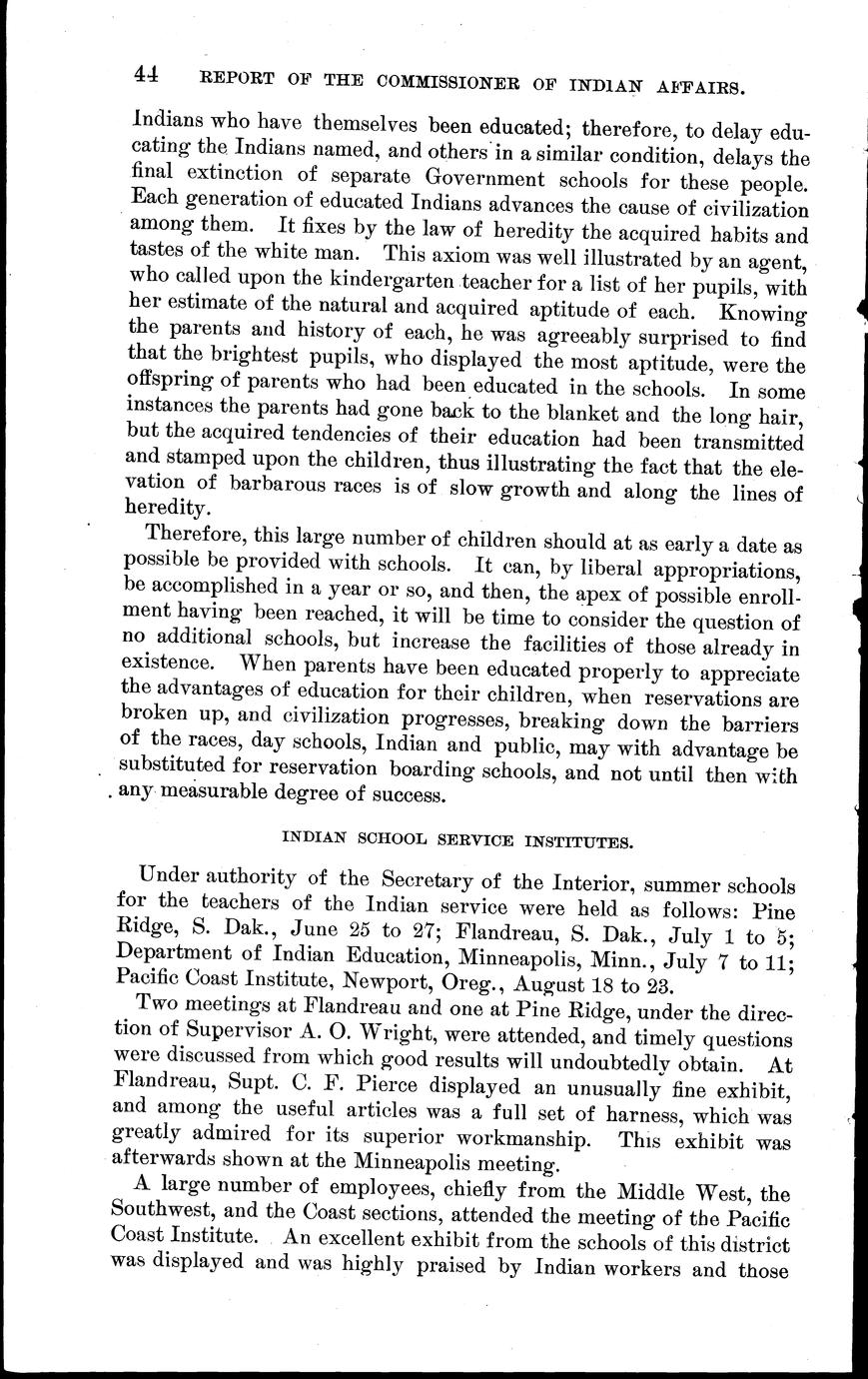 44 REPORT OF THE COMMISSIONER OF INDIAN AFFAIRS.

Indians who have themselves been educated; therefore, to delay educating the Indians named, and others in a similar condition, delays the final extinction of separate Government schools for these people. Each generation of educated Indians advances the cause of civilization among them. It fixes by the law of heredity the acquired habits and tastes of the white man. This axiom was well illustrated by an agent, who called upon the kindergarten teacher for a list of her pupils, with her estimate of the natural and acquired aptitude of each. Knowing the parents and history of each, he was agreeably surprised to find that the brightest pupils, who displayed the most aptitude, were the offspring of parents who had been educated in the schools. In some instances the parents had gone back to the blanket and the long hair, but the acquired tendencies of their education had been transmitted and stamped upon the children, thus illustrating the fact that the elevation of barbarous races is of slow growth and along the lines of heredity.

Therefore, this large number of children should at as early a date as possible be provided with schools. It can, by liberal appropriations, be accomplished in a year or so, and then, the apex of possible enrollment having been reached, it will be time to consider the question of no additional schools, but increase the facilities of those already in existence. When parents have been educated properly to appreciate the advantages of education for their children, when reservations are broken up, and civilization progresses, breaking down the barriers of the races, day schools, Indian and public, may with advantage be substituted for reservation boarding schools, and not until then with any measurable degree of success.

INDIAN SCHOOL SERVICE INSTITUTES.

Under authority of the Secretary of the Interior, summer schools for the teachers of the Indian service were held as follows: Pine Ridge, S. Dak., June 25 to 27; Flandreau, S. Dak., July 1 to 5; Department of Indian Education, Minneapolis, Minn., July 7 to 11; Pacific Coast Institute, Newport, Oreg., August 18 to 23.

Two meetings at Flandreau and one at Pine Ridge, under the direction of Supervisor A. O. Wright, were attended, and timely questions were discussed from which good results will undoubtedly obtain. At Flandreau, Supt. C. F. Pierce displayed an unusually fine exhibit, and among the useful articles was a full set of harness, which was greatly admired for its superior workmanship. This exhibit was afterwards shown at the Minneapolis meeting.

A large number of employees, chiefly from the Middle West, the Southwest, and the Coast sections, attended the meeting of the Pacific Coast Institute. An excellent exhibit from the schools of this district was displayed and was highly praised by Indian workers and those